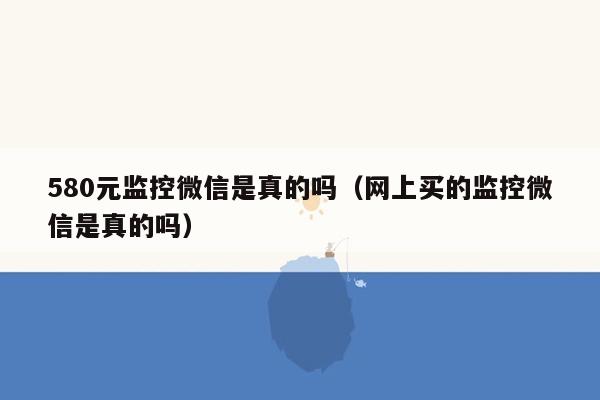 580元监控微信是真的吗（网上买的监控微信是真的吗）